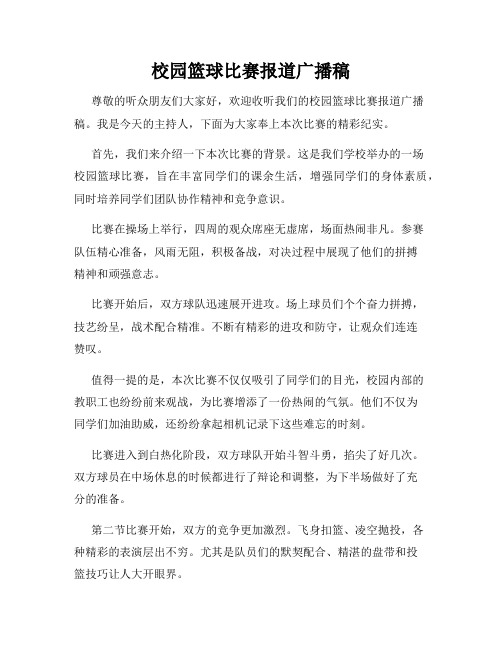 校园篮球比赛报道广播稿

尊敬的听众朋友们大家好，欢迎收听我们的校园篮球比赛报道广播稿。我是今天的主持人，下面为大家奉上本次比赛的精彩纪实。

首先，我们来介绍一下本次比赛的背景。这是我们学校举办的一场校园篮球比赛，旨在丰富同学们的课余生活，增强同学们的身体素质，同时培养同学们团队协作精神和竞争意识。

比赛在操场上举行，四周的观众席座无虚席，场面热闹非凡。参赛队伍精心准备，风雨无阻，积极备战，对决过程中展现了他们的拼搏精神和顽强意志。

比赛开始后，双方球队迅速展开进攻。场上球员们个个奋力拼搏，技艺纷呈，战术配合精准。不断有精彩的进攻和防守，让观众们连连赞叹。

值得一提的是，本次比赛不仅仅吸引了同学们的目光，校园内部的教职工也纷纷前来观战，为比赛增添了一份热闹的气氛。他们不仅为同学们加油助威，还纷纷拿起相机记录下这些难忘的时刻。

比赛进入到白热化阶段，双方球队开始斗智斗勇，掐尖了好几次。双方球员在中场休息的时候都进行了辩论和调整，为下半场做好了充分的准备。

第二节比赛开始，双方的竞争更加激烈。飞身扣篮、凌空抛投，各种精彩的表演层出不穷。尤其是队员们的默契配合、精湛的盘带和投篮技巧让人大开眼界。